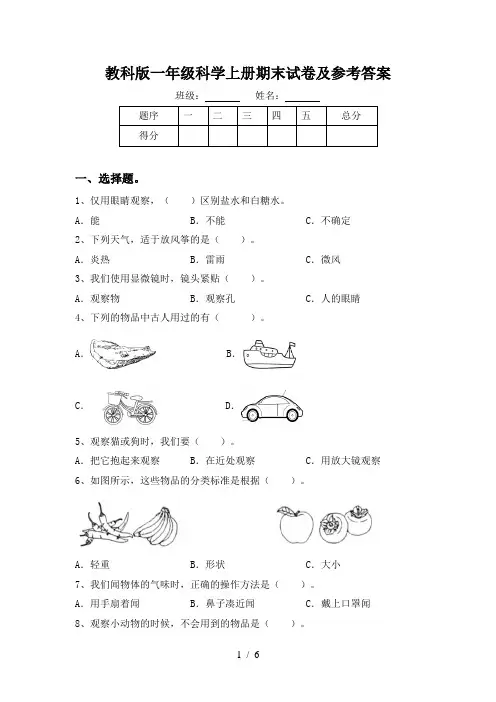 教科版一年级科学上册期末试卷及参考答案

班级：______ 姓名：______

| 题序 | 一 | 二 | 三 | 四 | 五 | 总分 |
|---|---|---|---|---|---|---|
| 得分 | | | | | | |

一、选择题。

1、仅用眼睛观察，（　　）区别盐水和白糖水。

A．能　　B．不能　　C．不确定

2、下列天气，适于放风筝的是（　　）。

A．炎热　　B．雷雨　　C．微风

3、我们使用显微镜时，镜头紧贴（　　）。

A．观察物　　B．观察孔　　C．人的眼睛

4、下列的物品中古人用过的有（　　）。

A．　　B．

C．　　D．

5、观察猫或狗时，我们要（　　）。

A．把它抱起来观察　　B．在近处观察　　C．用放大镜观察

6、如图所示，这些物品的分类标准是根据（　　）。

A．轻重　　B．形状　　C．大小

7、我们闻物体的气味时，正确的操作方法是（　　）。

A．用手扇着闻　　B．鼻子凑近闻　　C．戴上口罩闻

8、观察小动物的时候，不会用到的物品是（　　）。

1 / 6